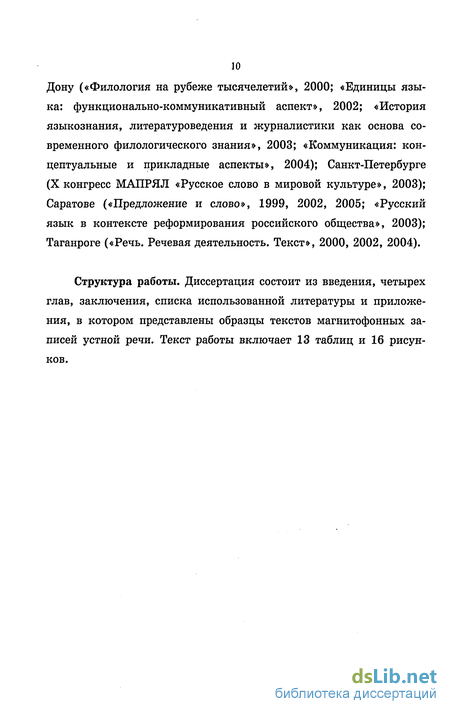 10

Дону («Филология на рубеже тысячелетий», 2000; «Единицы языка: функционально-коммуникативный аспект», 2002; «История языкознания, литературоведения и журналистики как основа современного филологического знания», 2003; «Коммуникация: концептуальные и прикладные аспекты», 2004); Санкт-Петербурге (X конгресс МАПРЯЛ «Русское слово в мировой культуре», 2003); Саратове («Предложение и слово», 1999, 2002, 2005; «Русский язык в контексте реформирования российского общества», 2003); Таганроге («Речь. Речевая деятельность. Текст», 2000, 2002, 2004).

Структура работы. Диссертация состоит из введения, четырех глав, заключения, списка использованной литературы и приложения, в котором представлены образцы текстов магнитофонных записей устной речи. Текст работы включает 13 таблиц и 16 рисунков.

dsLib.net
библиотека диссертаций